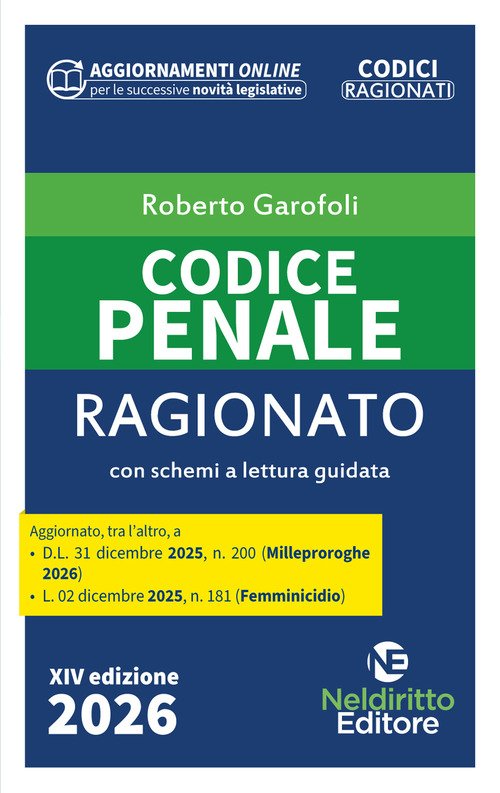 AGGIORNAMENTI ONLINE
per le successive novità legislative

CODICI
RAGIONATI

Roberto Garofoli

CODICE
PENALE

RAGIONATO

con schemi a lettura guidata

Aggiornato, tra l'altro, a
• D.L. 31 dicembre 2025, n. 200 (Milleproroghe 2026)
• L. 02 dicembre 2025, n. 181 (Femminicidio)

XIV edizione
2026

NE
Neldiritto
Editore